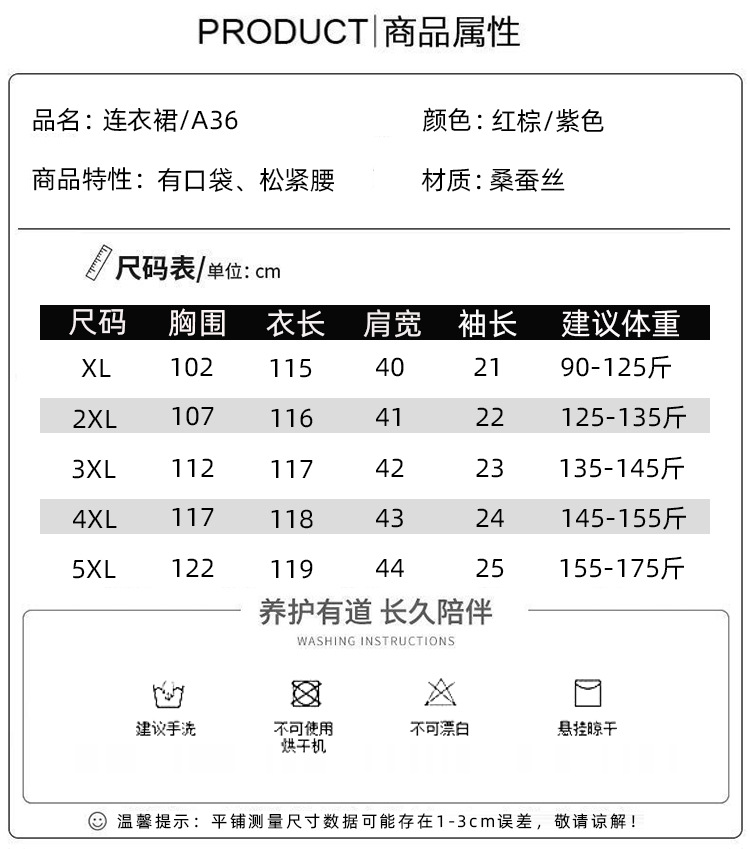 PRODUCT | 商品属性

品名：连衣裙/A36

颜色：红棕/紫色

商品特性：有口袋、松紧腰

材质：桑蚕丝

尺码表/单位：cm

| 尺码 | 胸围 | 衣长 | 肩宽 | 袖长 | 建议体重 |
|---|---|---|---|---|---|
| XL | 102 | 115 | 40 | 21 | 90-125斤 |
| 2XL | 107 | 116 | 41 | 22 | 125-135斤 |
| 3XL | 112 | 117 | 42 | 23 | 135-145斤 |
| 4XL | 117 | 118 | 43 | 24 | 145-155斤 |
| 5XL | 122 | 119 | 44 | 25 | 155-175斤 |

养护有道 长久陪伴
WASHING INSTRUCTIONS

建议手洗

不可使用烘干机

不可漂白

悬挂晾干

温馨提示：平铺测量尺寸数据可能存在1-3cm误差，敬请谅解！